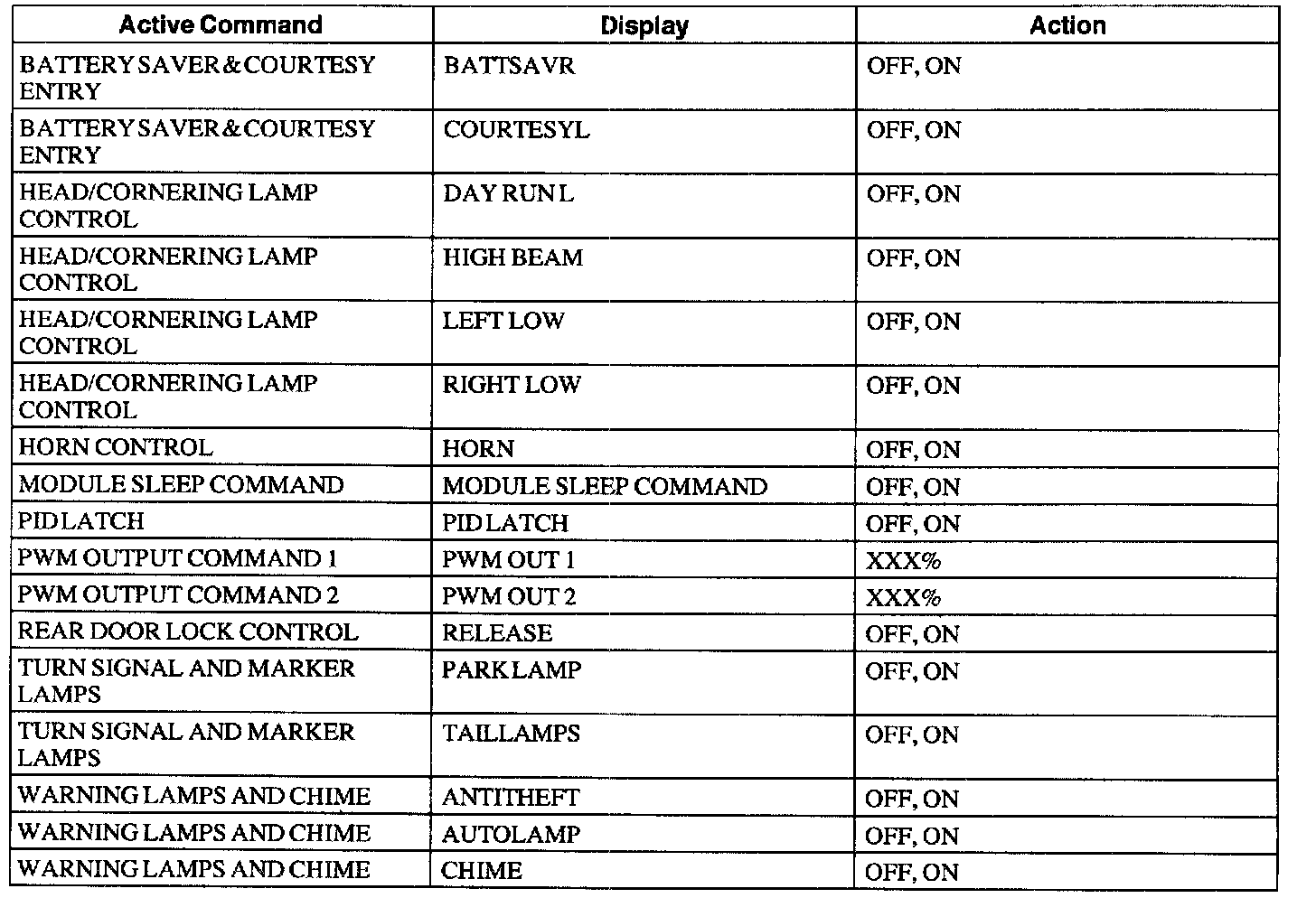 | Active Command | Display | Action |
|---|---|---|
| BATTERY SAVER & COURTESY ENTRY | BATTSAVR | OFF, ON |
| BATTERY SAVER & COURTESY ENTRY | COURTESYL | OFF, ON |
| HEAD/CORNERING LAMP CONTROL | DAY RUN L | OFF, ON |
| HEAD/CORNERING LAMP CONTROL | HIGH BEAM | OFF, ON |
| HEAD/CORNERING LAMP CONTROL | LEFT LOW | OFF, ON |
| HEAD/CORNERING LAMP CONTROL | RIGHT LOW | OFF, ON |
| HORN CONTROL | HORN | OFF, ON |
| MODULE SLEEP COMMAND | MODULE SLEEP COMMAND | OFF, ON |
| PID LATCH | PID LATCH | OFF, ON |
| PWM OUTPUT COMMAND 1 | PWM OUT 1 | XXX% |
| PWM OUTPUT COMMAND 2 | PWM OUT 2 | XXX% |
| REAR DOOR LOCK CONTROL | RELEASE | OFF, ON |
| TURN SIGNAL AND MARKER LAMPS | PARK LAMP | OFF, ON |
| TURN SIGNAL AND MARKER LAMPS | TAILLAMPS | OFF, ON |
| WARNING LAMPS AND CHIME | ANTITHEFT | OFF, ON |
| WARNING LAMPS AND CHIME | AUTOLAMP | OFF, ON |
| WARNING LAMPS AND CHIME | CHIME | OFF, ON |